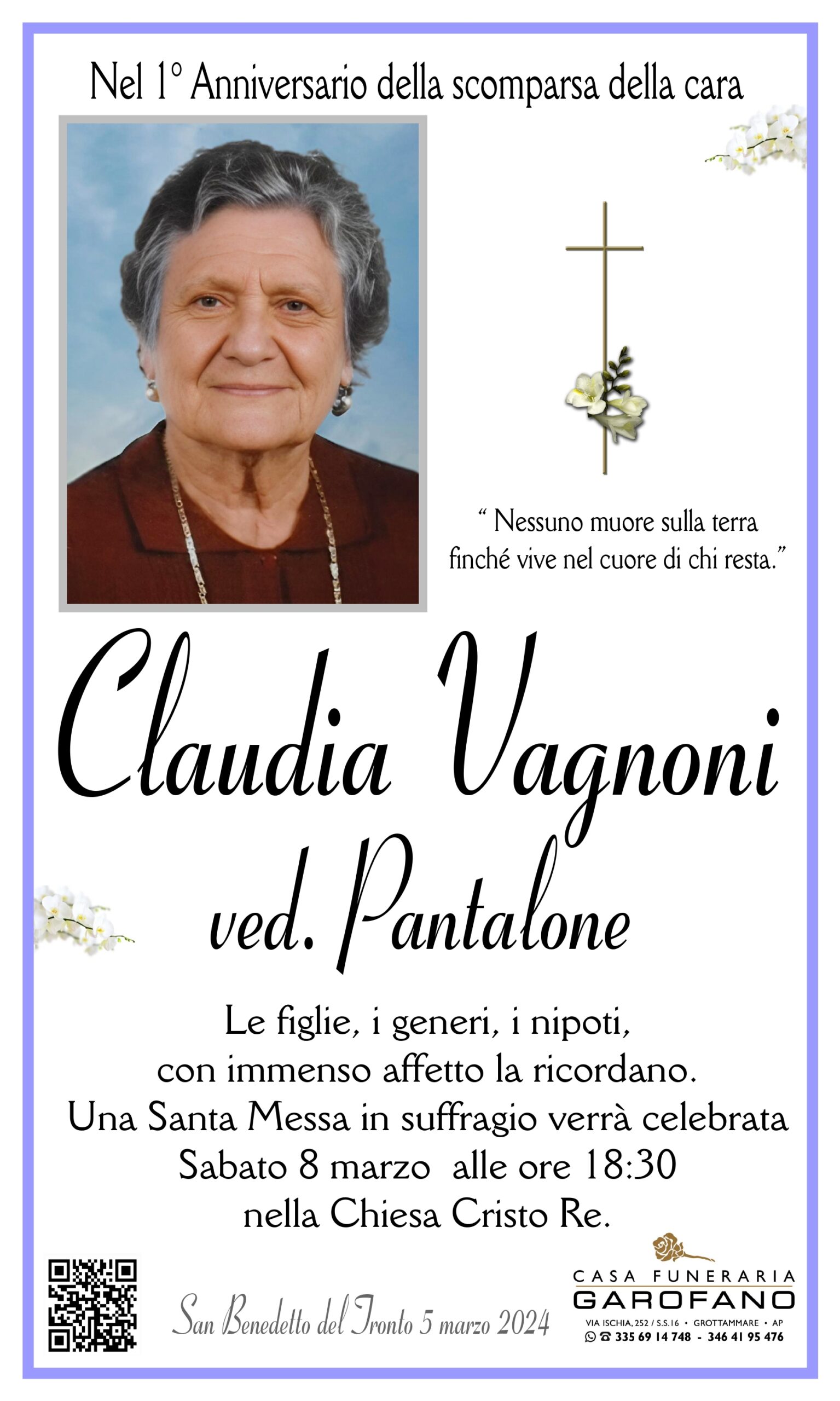 Nel 1° Anniversario della scomparsa della cara

" Nessuno muore sulla terra finché vive nel cuore di chi resta."

Claudia Vagnoni

ved. Pantalone

Le figlie, i generi, i nipoti, con immenso affetto la ricordano. Una Santa Messa in suffragio verrà celebrata Sabato 8 marzo alle ore 18:30 nella Chiesa Cristo Re.

San Benedetto del Tronto 5 marzo 2024

CASA FUNERARIA
GAROFANO
VIA ISCHIA, 252 / S.S.16 • GROTTAMMARE • AP
335 69 14 748 - 346 41 95 476